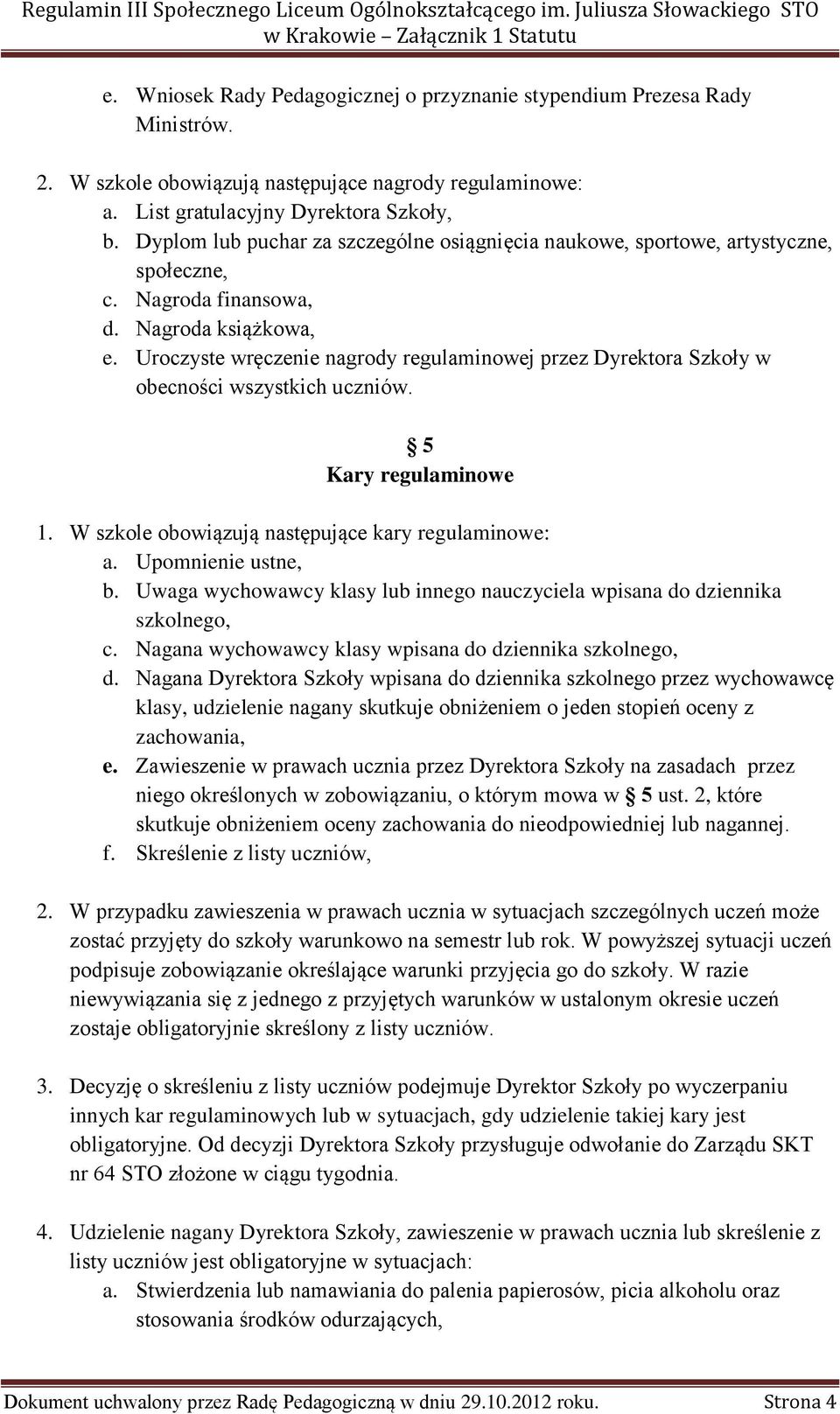 Regulamin III Społecznego Liceum Ogólnokształcącego im. Juliusza Słowackiego STO w Krakowie – Załącznik 1 Statutu

e. Wniosek Rady Pedagogicznej o przyznanie stypendium Prezesa Rady Ministrów.

2. W szkole obowiązują następujące nagrody regulaminowe:
a. List gratulacyjny Dyrektora Szkoły,
b. Dyplom lub puchar za szczególne osiągnięcia naukowe, sportowe, artystyczne, społeczne,
c. Nagroda finansowa,
d. Nagroda książkowa,
e. Uroczyste wręczenie nagrody regulaminowej przez Dyrektora Szkoły w obecności wszystkich uczniów.

§ 5
Kary regulaminowe

1. W szkole obowiązują następujące kary regulaminowe:
a. Upomnienie ustne,
b. Uwaga wychowawcy klasy lub innego nauczyciela wpisana do dziennika szkolnego,
c. Nagana wychowawcy klasy wpisana do dziennika szkolnego,
d. Nagana Dyrektora Szkoły wpisana do dziennika szkolnego przez wychowawcę klasy, udzielenie nagany skutkuje obniżeniem o jeden stopień oceny z zachowania,
e. Zawieszenie w prawach ucznia przez Dyrektora Szkoły na zasadach przez niego określonych w zobowiązaniu, o którym mowa w § 5 ust. 2, które skutkuje obniżeniem oceny zachowania do nieodpowiedniej lub nagannej.
f. Skreślenie z listy uczniów,

2. W przypadku zawieszenia w prawach ucznia w sytuacjach szczególnych uczeń może zostać przyjęty do szkoły warunkowo na semestr lub rok. W powyższej sytuacji uczeń podpisuje zobowiązanie określające warunki przyjęcia go do szkoły. W razie niewywiązania się z jednego z przyjętych warunków w ustalonym okresie uczeń zostaje obligatoryjnie skreślony z listy uczniów.

3. Decyzję o skreśleniu z listy uczniów podejmuje Dyrektor Szkoły po wyczerpaniu innych kar regulaminowych lub w sytuacjach, gdy udzielenie takiej kary jest obligatoryjne. Od decyzji Dyrektora Szkoły przysługuje odwołanie do Zarządu SKT nr 64 STO złożone w ciągu tygodnia.

4. Udzielenie nagany Dyrektora Szkoły, zawieszenie w prawach ucznia lub skreślenie z listy uczniów jest obligatoryjne w sytuacjach:
a. Stwierdzenia lub namawiania do palenia papierosów, picia alkoholu oraz stosowania środków odurzających,

Dokument uchwalony przez Radę Pedagogiczną w dniu 29.10.2012 roku. Strona 4